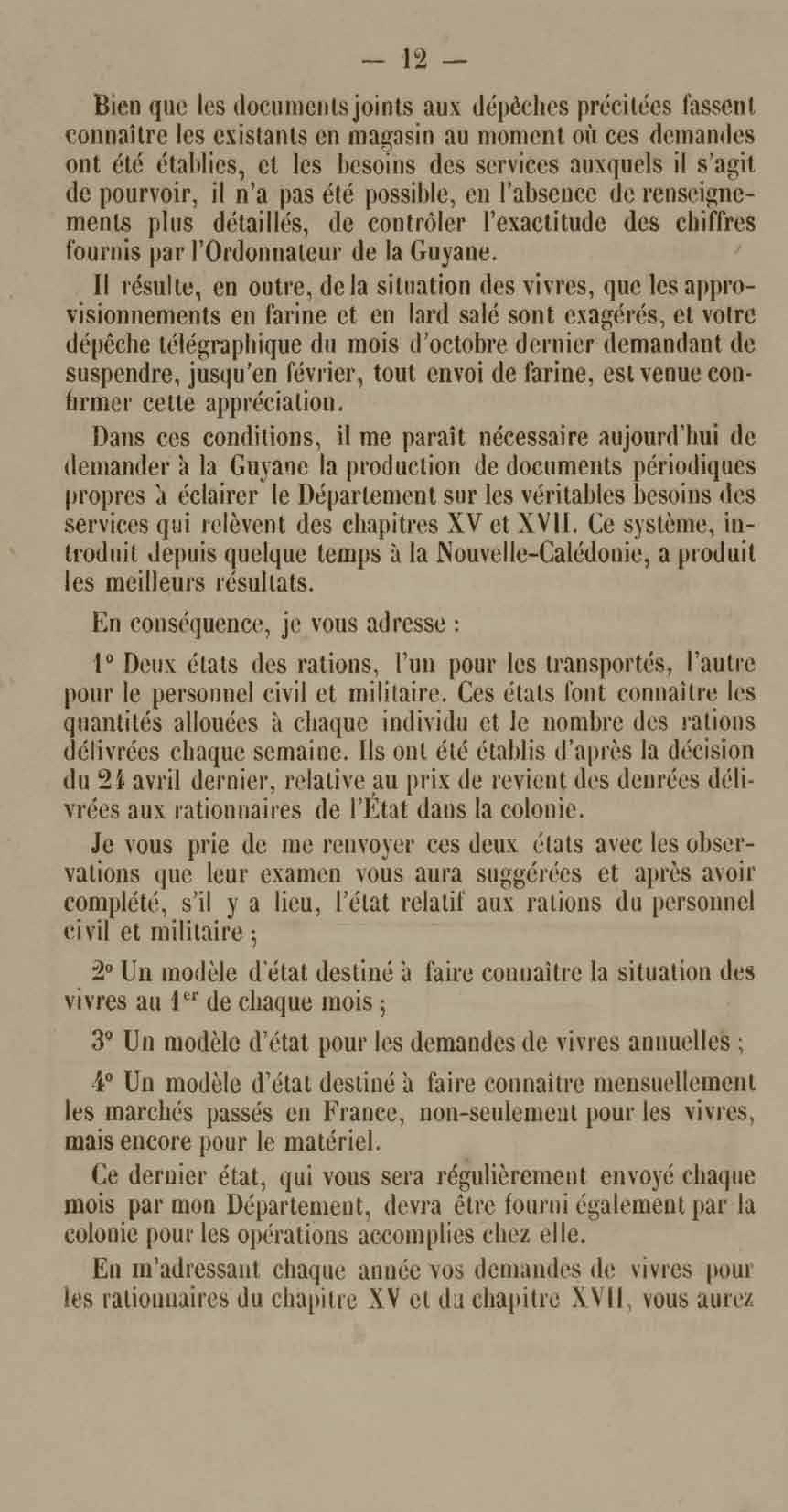 — 12 —

Bien que les documents joints aux dépêches précitées fassent connaître les existants en magasin au moment où ces demandes ont été établies, et les besoins des services auxquels il s'agit de pourvoir, il n'a pas été possible, en l'absence de renseignements plus détaillés, de contrôler l'exactitude des chiffres fournis par l'Ordonnateur de la Guyane.

Il résulte, en outre, de la situation des vivres, que les approvisionnements en farine et en lard salé sont exagérés, et votre dépêche télégraphique du mois d'octobre dernier demandant de suspendre, jusqu'en février, tout envoi de farine, est venue confirmer cette appréciation.

Dans ces conditions, il me paraît nécessaire aujourd'hui de demander à la Guyane la production de documents périodiques propres à éclairer le Département sur les véritables besoins des services qui relèvent des chapitres XV et XVII. Ce système, introduit depuis quelque temps à la Nouvelle-Calédonie, a produit les meilleurs résultats.

En conséquence, je vous adresse :

1° Deux états des rations, l'un pour les transportés, l'autre pour le personnel civil et militaire. Ces états font connaître les quantités allouées à chaque individu et le nombre des rations délivrées chaque semaine. Ils ont été établis d'après la décision du 24 avril dernier, relative au prix de revient des denrées délivrées aux rationnaires de l'État dans la colonie.

Je vous prie de me renvoyer ces deux états avec les observations que leur examen vous aura suggérées et après avoir complété, s'il y a lieu, l'état relatif aux rations du personnel civil et militaire ;

2° Un modèle d'état destiné à faire connaître la situation des vivres au 1$^{er}$ de chaque mois ;

3° Un modèle d'état pour les demandes de vivres annuelles ;

4° Un modèle d'état destiné à faire connaître mensuellement les marchés passés en France, non-seulement pour les vivres, mais encore pour le matériel.

Ce dernier état, qui vous sera régulièrement envoyé chaque mois par mon Département, devra être fourni également par la colonie pour les opérations accomplies chez elle.

En m'adressant chaque année vos demandes de vivres pour les rationnaires du chapitre XV et du chapitre XVII, vous aurez